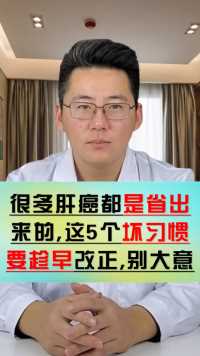 很多肝癌都是省出来的，这5个坏习惯要趁早改正，别大意